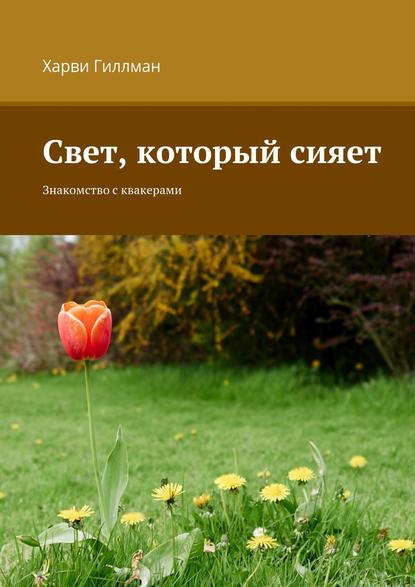 Харви Гиллман

Свет, который сияет

Знакомство с квакерами